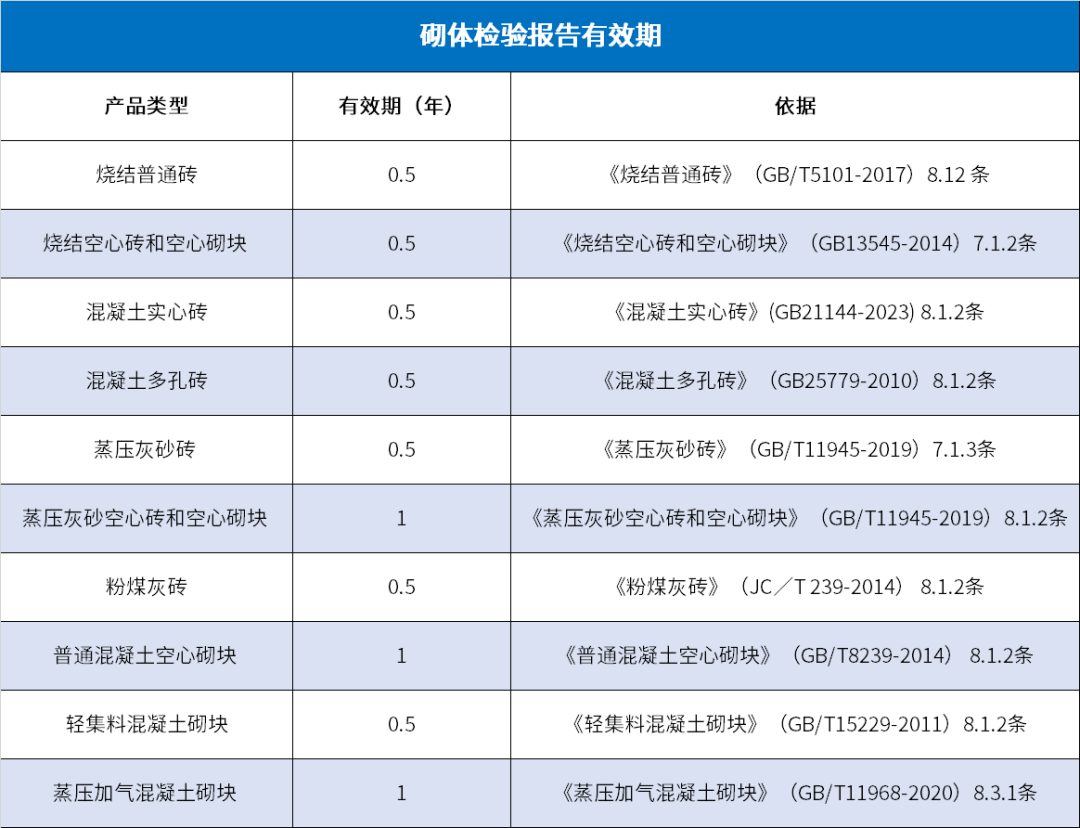 砌体检验报告有效期

| 产品类型 | 有效期（年） | 依据 |
|---|---|---|
| 烧结普通砖 | 0.5 | 《烧结普通砖》（GB/T5101-2017）8.12条 |
| 烧结空心砖和空心砌块 | 0.5 | 《烧结空心砖和空心砌块》（GB13545-2014）7.1.2条 |
| 混凝土实心砖 | 0.5 | 《混凝土实心砖》(GB21144-2023) 8.1.2条 |
| 混凝土多孔砖 | 0.5 | 《混凝土多孔砖》（GB25779-2010）8.1.2条 |
| 蒸压灰砂砖 | 0.5 | 《蒸压灰砂砖》（GB/T11945-2019）7.1.3条 |
| 蒸压灰砂空心砖和空心砌块 | 1 | 《蒸压灰砂空心砖和空心砌块》（GB/T11945-2019）8.1.2条 |
| 粉煤灰砖 | 0.5 | 《粉煤灰砖》（JC／T 239-2014）8.1.2条 |
| 普通混凝土空心砌块 | 1 | 《普通混凝土空心砌块》（GB/T8239-2014）8.1.2条 |
| 轻集料混凝土砌块 | 0.5 | 《轻集料混凝土砌块》（GB/T15229-2011）8.1.2条 |
| 蒸压加气混凝土砌块 | 1 | 《蒸压加气混凝土砌块》（GB/T11968-2020）8.3.1条 |